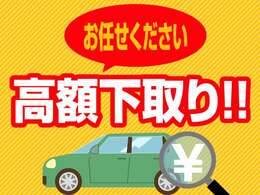 お任せください

高額下取り!!

¥